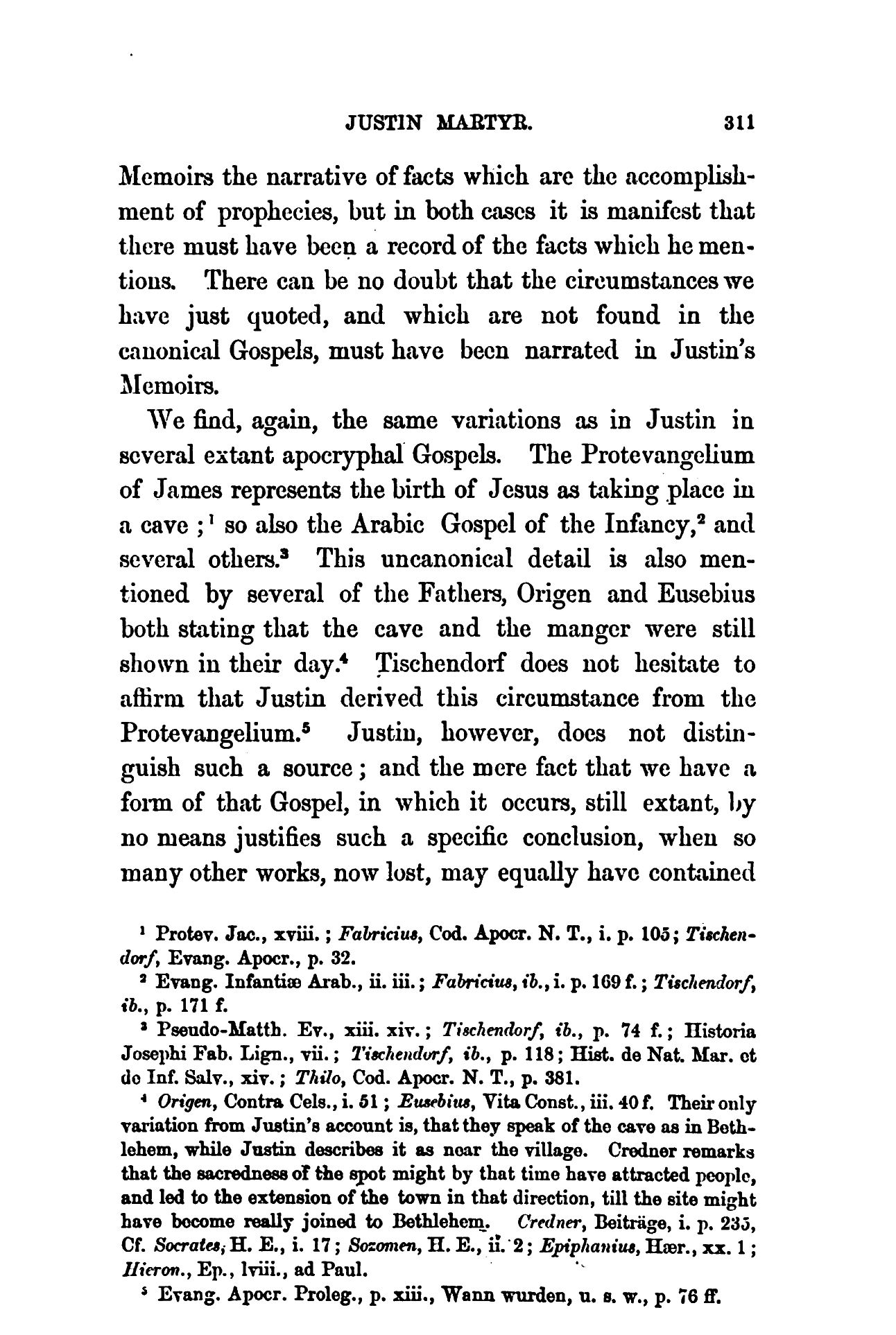 JUSTIN MARTYR. 311

Memoirs the narrative of facts which are the accomplishment of prophecies, but in both cases it is manifest that there must have been a record of the facts which he mentions. There can be no doubt that the circumstances we have just quoted, and which are not found in the canonical Gospels, must have been narrated in Justin's Memoirs.

We find, again, the same variations as in Justin in several extant apocryphal Gospels. The Protevangelium of James represents the birth of Jesus as taking place in a cave;$^1$ so also the Arabic Gospel of the Infancy,$^2$ and several others.$^3$ This uncanonical detail is also mentioned by several of the Fathers, Origen and Eusebius both stating that the cave and the manger were still shown in their day.$^4$ Tischendorf does not hesitate to affirm that Justin derived this circumstance from the Protevangelium.$^5$ Justin, however, does not distinguish such a source; and the mere fact that we have a form of that Gospel, in which it occurs, still extant, by no means justifies such a specific conclusion, when so many other works, now lost, may equally have contained

$^1$ Protev. Jac., xviii.; Fabricius, Cod. Apocr. N. T., i. p. 105; Tischendorf, Evang. Apocr., p. 32.

$^2$ Evang. Infantiæ Arab., ii. iii.; Fabricius, ib., i. p. 169 f.; Tischendorf, ib., p. 171 f.

$^3$ Pseudo-Matth. Ev., xiii. xiv.; Tischendorf, ib., p. 74 f.; Historia Josephi Fab. Lign., vii.; Tischendorf, ib., p. 118; Hist. de Nat. Mar. et de Inf. Salv., xiv.; Thilo, Cod. Apocr. N. T., p. 381.

$^4$ Origen, Contra Cels., i. 51; Eusebius, Vita Const., iii. 40 f. Their only variation from Justin's account is, that they speak of the cave as in Bethlehem, while Justin describes it as near the village. Credner remarks that the sacredness of the spot might by that time have attracted people, and led to the extension of the town in that direction, till the site might have become really joined to Bethlehem. Credner, Beiträge, i. p. 235, Cf. Socrates, H. E., i. 17; Sozomen, H. E., ii. 2; Epiphanius, Hær., xx. 1; Hieron., Ep., lviii., ad Paul.

$^5$ Evang. Apocr. Proleg., p. xiii., Wann wurden, u. s. w., p. 76 ff.